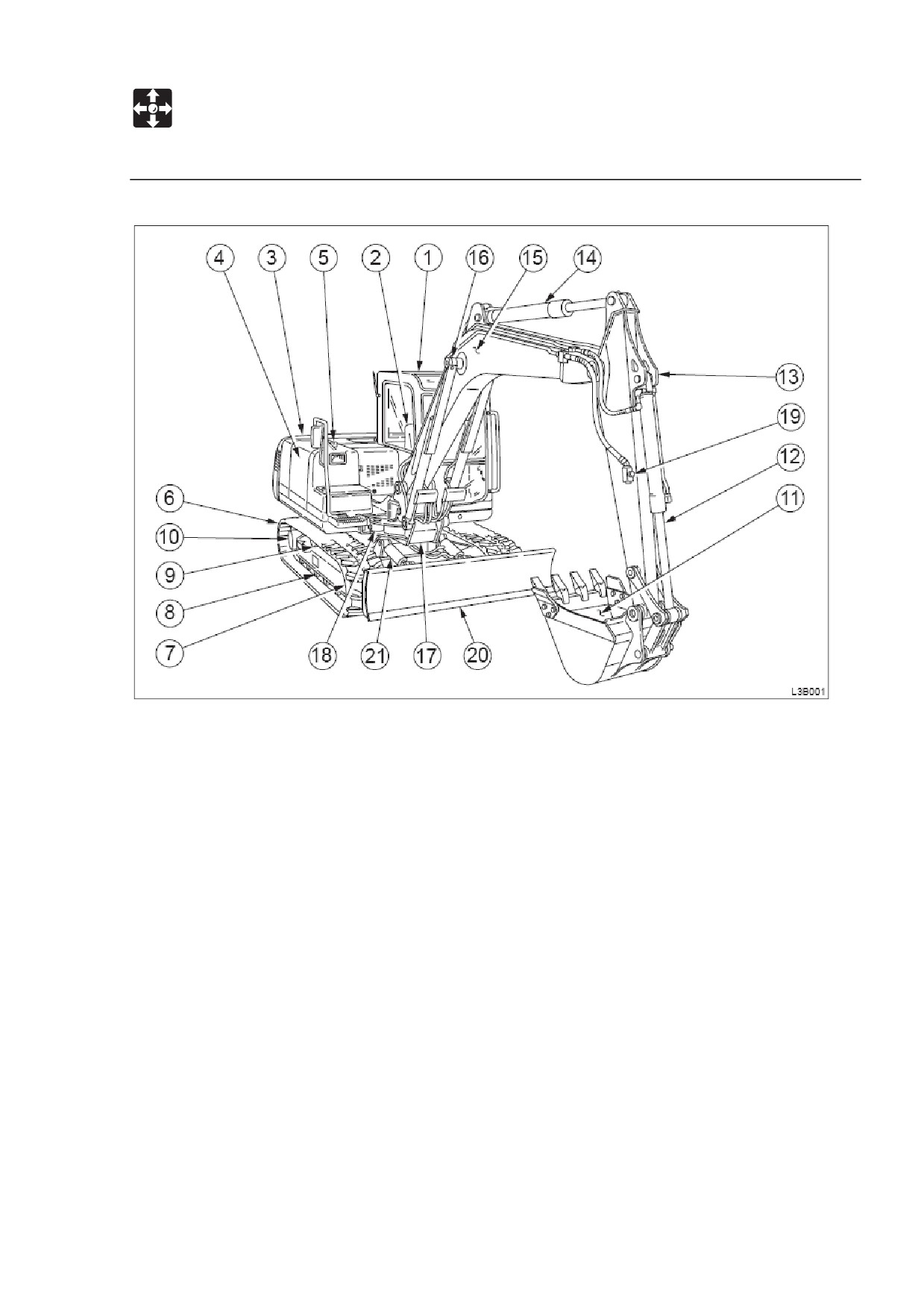 4 3 5 2 1 16 15 14

13

19

12

11

6

10

9

8

7

18 21 17 20

L3B001